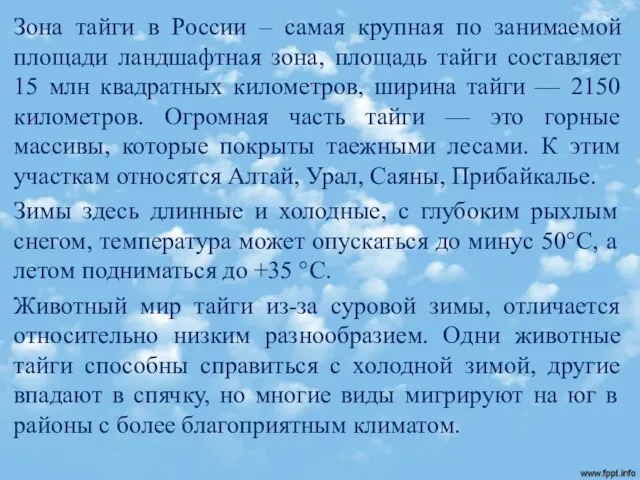 Зона тайги в России – самая крупная по занимаемой площади ландшафтная зона, площадь тайги составляет 15 млн квадратных километров, ширина тайги — 2150 километров. Огромная часть тайги — это горные массивы, которые покрыты таежными лесами. К этим участкам относятся Алтай, Урал, Саяны, Прибайкалье.

Зимы здесь длинные и холодные, с глубоким рыхлым снегом, температура может опускаться до минус 50°С, а летом подниматься до +35 °С.

Животный мир тайги из-за суровой зимы, отличается относительно низким разнообразием. Одни животные тайги способны справиться с холодной зимой, другие впадают в спячку, но многие виды мигрируют на юг в районы с более благоприятным климатом.

www.fppt.info